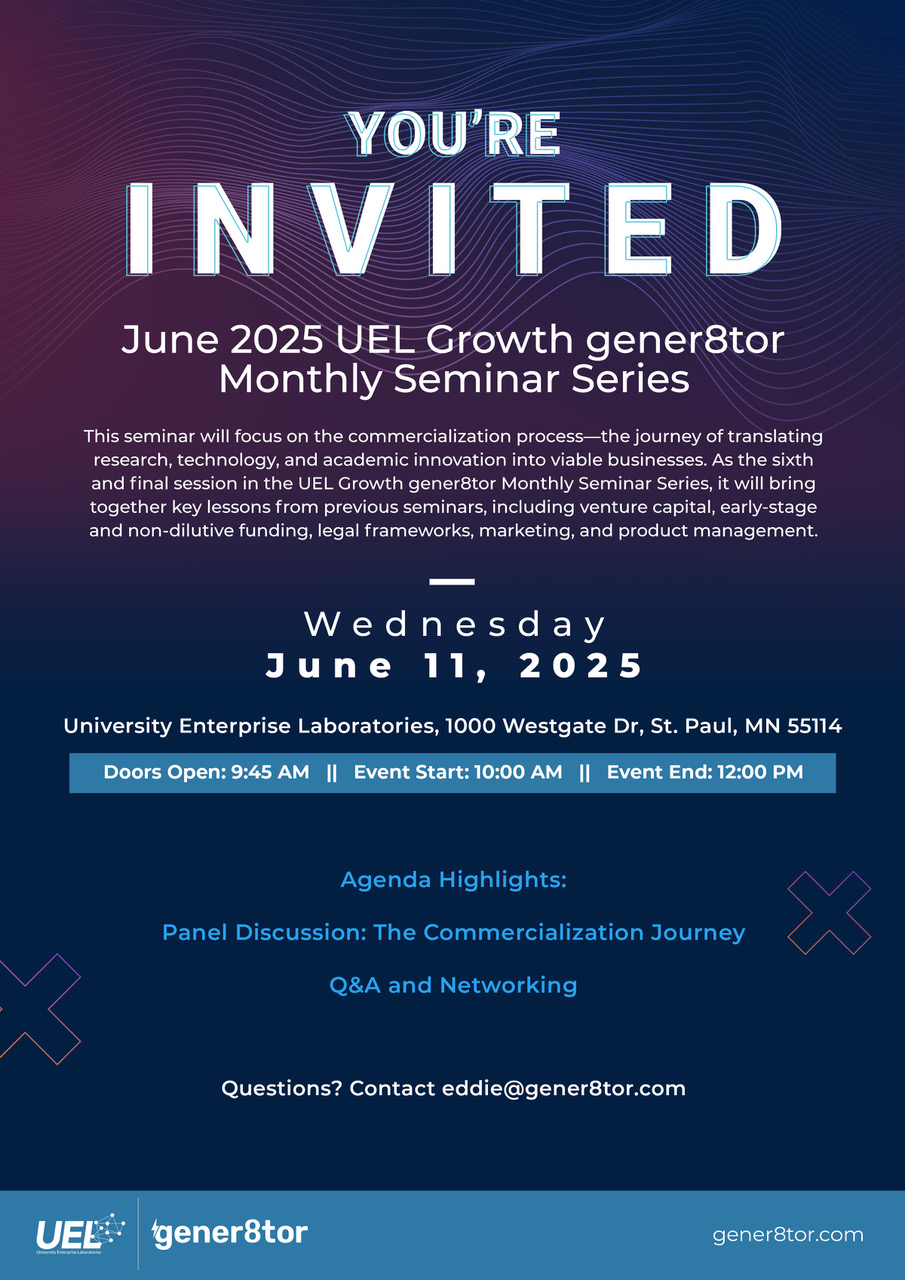 YOU'RE
INVITED

June 2025 UEL Growth gener8tor Monthly Seminar Series

This seminar will focus on the commercialization process—the journey of translating research, technology, and academic innovation into viable businesses. As the sixth and final session in the UEL Growth gener8tor Monthly Seminar Series, it will bring together key lessons from previous seminars, including venture capital, early-stage and non-dilutive funding, legal frameworks, marketing, and product management.

Wednesday
June 11, 2025

University Enterprise Laboratories, 1000 Westgate Dr, St. Paul, MN 55114

Doors Open: 9:45 AM || Event Start: 10:00 AM || Event End: 12:00 PM

Agenda Highlights:

Panel Discussion: The Commercialization Journey

Q&A and Networking

Questions? Contact eddie@gener8tor.com

UEL University Enterprise Laboratories gener8tor gener8tor.com